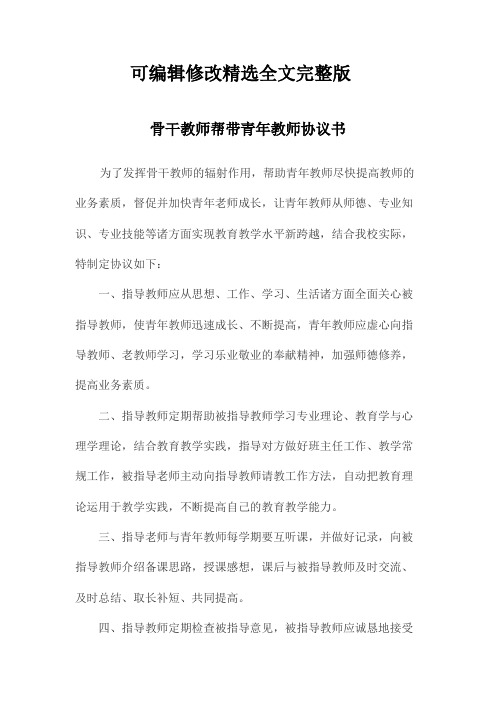 可编辑修改精选全文完整版

骨干教师帮带青年教师协议书

为了发挥骨干教师的辐射作用，帮助青年教师尽快提高教师的业务素质，督促并加快青年老师成长，让青年教师从师德、专业知识、专业技能等诸方面实现教育教学水平新跨越，结合我校实际，特制定协议如下：

一、指导教师应从思想、工作、学习、生活诸方面全面关心被指导教师，使青年教师迅速成长、不断提高，青年教师应虚心向指导教师、老教师学习，学习乐业敬业的奉献精神，加强师德修养，提高业务素质。

二、指导教师定期帮助被指导教师学习专业理论、教育学与心理学理论，结合教育教学实践，指导对方做好班主任工作、教学常规工作，被指导老师主动向指导教师请教工作方法，自动把教育理论运用于教学实践，不断提高自己的教育教学能力。

三、指导老师与青年教师每学期要互听课，并做好记录，向被指导教师介绍备课思路，授课感想，课后与被指导教师及时交流、及时总结、取长补短、共同提高。

四、指导教师定期检查被指导意见，被指导教师应诚恳地接受